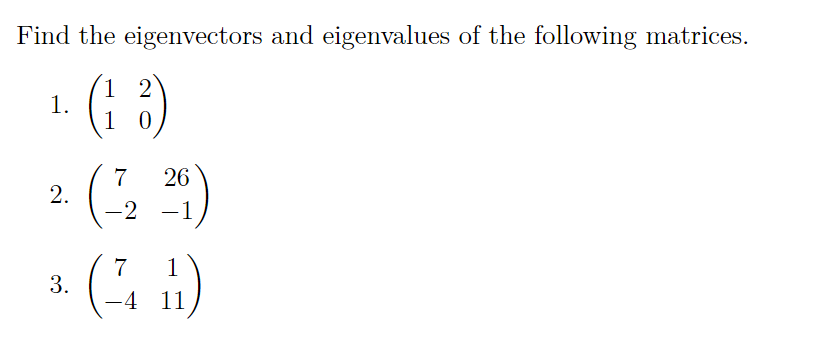 Find the eigenvectors and eigenvalues of the following matrices.

1. $\begin{pmatrix} 1 & 2 \\ 1 & 0 \end{pmatrix}$

2. $\begin{pmatrix} 7 & 26 \\ -2 & -1 \end{pmatrix}$

3. $\begin{pmatrix} 7 & 1 \\ -4 & 11 \end{pmatrix}$